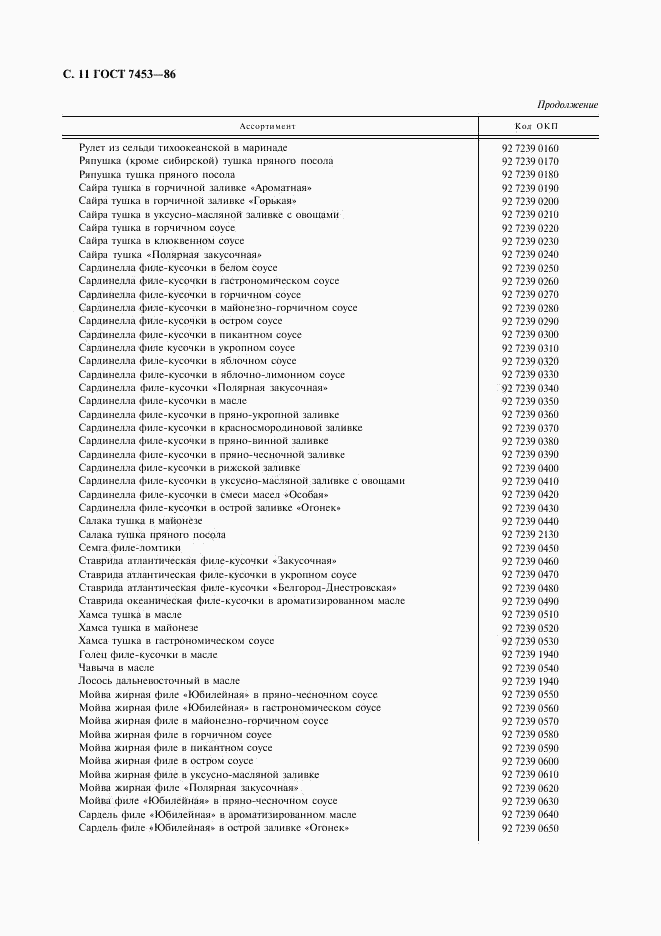 С. 11 ГОСТ 7453—86

Продолжение

| Ассортимент | Код ОКП |
|---|---|
| Рулет из сельди тихоокеанской в маринаде | 92 7239 0160 |
| Ряпушка (кроме сибирской) тушка пряного посола | 92 7239 0170 |
| Ряпушка тушка пряного посола | 92 7239 0180 |
| Сайра тушка в горчичной заливке «Ароматная» | 92 7239 0190 |
| Сайра тушка в горчичной заливке «Горькая» | 92 7239 0200 |
| Сайра тушка в уксусно-масляной заливке с овощами | 92 7239 0210 |
| Сайра тушка в горчичном соусе | 92 7239 0220 |
| Сайра тушка в клюквенном соусе | 92 7239 0230 |
| Сайра тушка «Полярная закусочная» | 92 7239 0240 |
| Сардинелла филе-кусочки в белом соусе | 92 7239 0250 |
| Сардинелла филе-кусочки в гастрономическом соусе | 92 7239 0260 |
| Сардинелла филе-кусочки в горчичном соусе | 92 7239 0270 |
| Сардинелла филе-кусочки в майонезно-горчичном соусе | 92 7239 0280 |
| Сардинелла филе-кусочки в остром соусе | 92 7239 0290 |
| Сардинелла филе-кусочки в пикантном соусе | 92 7239 0300 |
| Сардинелла филе кусочки в укропном соусе | 92 7239 0310 |
| Сардинелла филе-кусочки в яблочном соусе | 92 7239 0320 |
| Сардинелла филе-кусочки в яблочно-лимонном соусе | 92 7239 0330 |
| Сардинелла филе-кусочки «Полярная закусочная» | 92 7239 0340 |
| Сардинелла филе-кусочки в масле | 92 7239 0350 |
| Сардинелла филе-кусочки в пряно-укропной заливке | 92 7239 0360 |
| Сардинелла филе-кусочки в красносмородиновой заливке | 92 7239 0370 |
| Сардинелла филе-кусочки в пряно-винной заливке | 92 7239 0380 |
| Сардинелла филе-кусочки в пряно-чесночной заливке | 92 7239 0390 |
| Сардинелла филе-кусочки в рижской заливке | 92 7239 0400 |
| Сардинелла филе-кусочки в уксусно-масляной заливке с овощами | 92 7239 0410 |
| Сардинелла филе-кусочки в смеси масел «Особая» | 92 7239 0420 |
| Сардинелла филе-кусочки в острой заливке «Огонек» | 92 7239 0430 |
| Салака тушка в майонезе | 92 7239 0440 |
| Салака тушка пряного посола | 92 7239 2130 |
| Семга филе-ломтики | 92 7239 0450 |
| Ставрида атлантическая филе-кусочки «Закусочная» | 92 7239 0460 |
| Ставрида атлантическая филе-кусочки в укропном соусе | 92 7239 0470 |
| Ставрида атлантическая филе-кусочки «Белгород-Днестровская» | 92 7239 0480 |
| Ставрида океаническая филе-кусочки в ароматизированном масле | 92 7239 0490 |
| Хамса тушка в масле | 92 7239 0510 |
| Хамса тушка в майонезе | 92 7239 0520 |
| Хамса тушка в гастрономическом соусе | 92 7239 0530 |
| Голец филе-кусочки в масле | 92 7239 1940 |
| Чавыча в масле | 92 7239 0540 |
| Лосось дальневосточный в масле | 92 7239 1940 |
| Мойва жирная филе «Юбилейная» в пряно-чесночном соусе | 92 7239 0550 |
| Мойва жирная филе «Юбилейная» в гастрономическом соусе | 92 7239 0560 |
| Мойва жирная филе в майонезно-горчичном соусе | 92 7239 0570 |
| Мойва жирная филе в горчичном соусе | 92 7239 0580 |
| Мойва жирная филе в пикантном соусе | 92 7239 0590 |
| Мойва жирная филе в остром соусе | 92 7239 0600 |
| Мойва жирная филе в уксусно-масляной заливке | 92 7239 0610 |
| Мойва жирная филе «Полярная закусочная» | 92 7239 0620 |
| Мойва филе «Юбилейная» в пряно-чесночном соусе | 92 7239 0630 |
| Сардель филе «Юбилейная» в ароматизированном масле | 92 7239 0640 |
| Сардель филе «Юбилейная» в острой заливке «Огонек» | 92 7239 0650 |